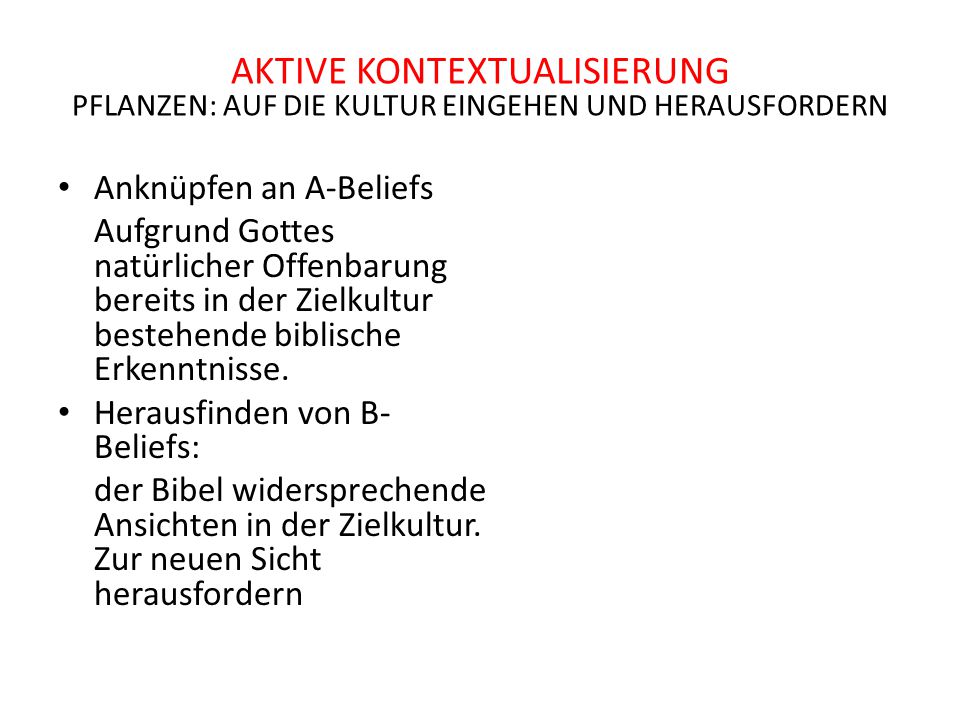 AKTIVE KONTEXTUALISIERUNG
PFLANZEN: AUF DIE KULTUR EINGEHEN UND HERAUSFORDERN

• Anknüpfen an A-Beliefs
Aufgrund Gottes natürlicher Offenbarung bereits in der Zielkultur bestehende biblische Erkenntnisse.

• Herausfinden von B-Beliefs:
der Bibel widersprechende Ansichten in der Zielkultur. Zur neuen Sicht herausfordern